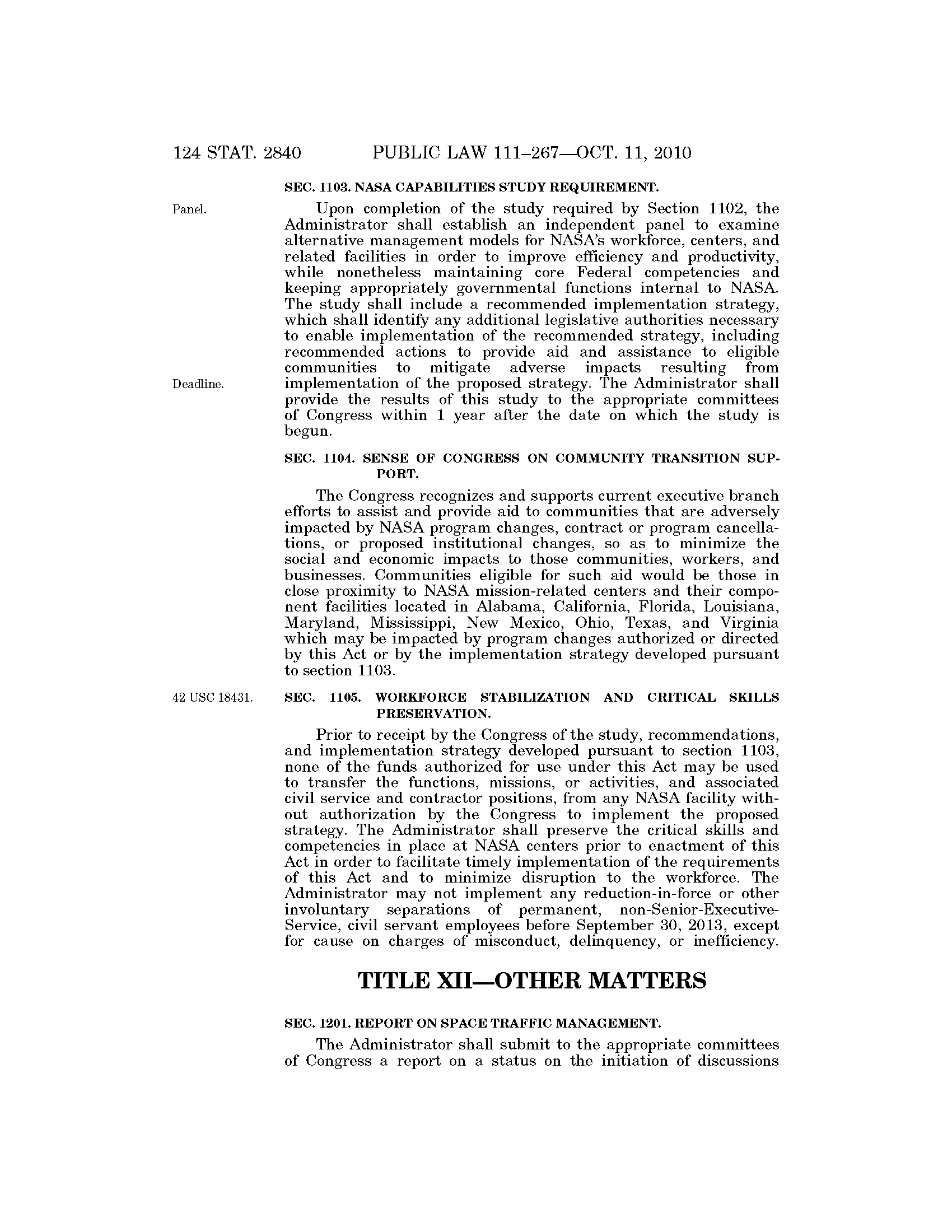 124 STAT. 2840 PUBLIC LAW 111–267—OCT. 11, 2010

SEC. 1103. NASA CAPABILITIES STUDY REQUIREMENT.

Panel.

Upon completion of the study required by Section 1102, the Administrator shall establish an independent panel to examine alternative management models for NASA's workforce, centers, and related facilities in order to improve efficiency and productivity, while nonetheless maintaining core Federal competencies and keeping appropriately governmental functions internal to NASA. The study shall include a recommended implementation strategy, which shall identify any additional legislative authorities necessary to enable implementation of the recommended strategy, including recommended actions to provide aid and assistance to eligible communities to mitigate adverse impacts resulting from implementation of the proposed strategy. The Administrator shall provide the results of this study to the appropriate committees of Congress within 1 year after the date on which the study is begun.

Deadline.

SEC. 1104. SENSE OF CONGRESS ON COMMUNITY TRANSITION SUPPORT.

The Congress recognizes and supports current executive branch efforts to assist and provide aid to communities that are adversely impacted by NASA program changes, contract or program cancellations, or proposed institutional changes, so as to minimize the social and economic impacts to those communities, workers, and businesses. Communities eligible for such aid would be those in close proximity to NASA mission-related centers and their component facilities located in Alabama, California, Florida, Louisiana, Maryland, Mississippi, New Mexico, Ohio, Texas, and Virginia which may be impacted by program changes authorized or directed by this Act or by the implementation strategy developed pursuant to section 1103.

42 USC 18431.

SEC. 1105. WORKFORCE STABILIZATION AND CRITICAL SKILLS PRESERVATION.

Prior to receipt by the Congress of the study, recommendations, and implementation strategy developed pursuant to section 1103, none of the funds authorized for use under this Act may be used to transfer the functions, missions, or activities, and associated civil service and contractor positions, from any NASA facility without authorization by the Congress to implement the proposed strategy. The Administrator shall preserve the critical skills and competencies in place at NASA centers prior to enactment of this Act in order to facilitate timely implementation of the requirements of this Act and to minimize disruption to the workforce. The Administrator may not implement any reduction-in-force or other involuntary separations of permanent, non-Senior-Executive-Service, civil servant employees before September 30, 2013, except for cause on charges of misconduct, delinquency, or inefficiency.

TITLE XII—OTHER MATTERS

SEC. 1201. REPORT ON SPACE TRAFFIC MANAGEMENT.

The Administrator shall submit to the appropriate committees of Congress a report on a status on the initiation of discussions